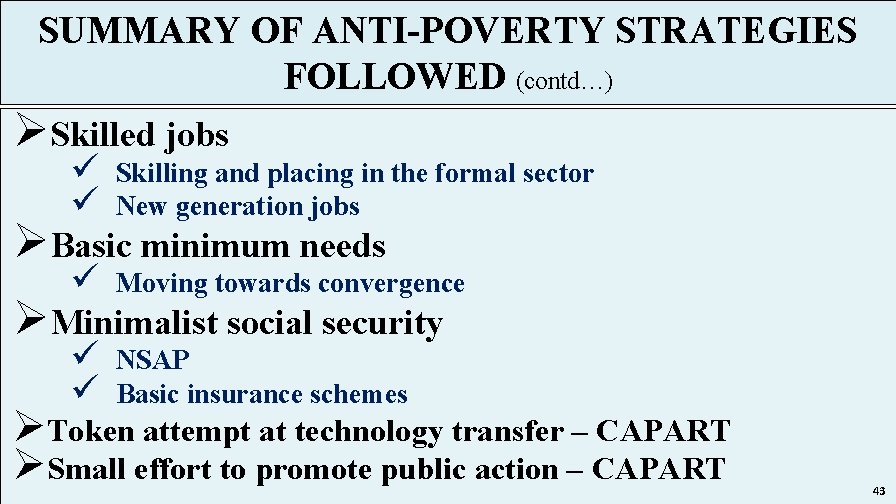 SUMMARY OF ANTI-POVERTY STRATEGIES FOLLOWED (contd…)

➢ Skilled jobs
✓ Skilling and placing in the formal sector
✓ New generation jobs

➢ Basic minimum needs
✓ Moving towards convergence

➢ Minimalist social security
✓ NSAP
✓ Basic insurance schemes

➢ Token attempt at technology transfer – CAPART

➢ Small effort to promote public action – CAPART

43